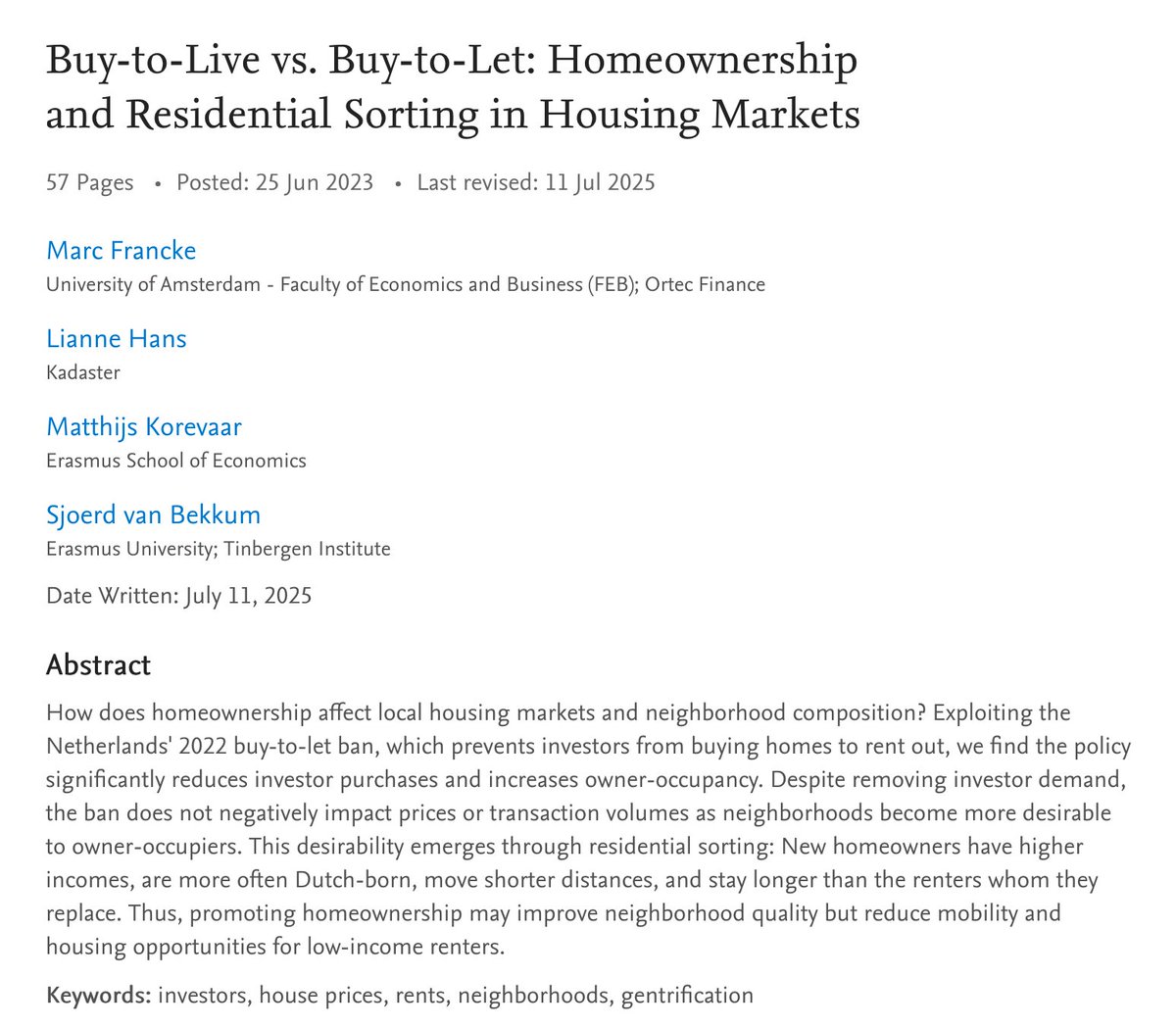 Buy-to-Live vs. Buy-to-Let: Homeownership and Residential Sorting in Housing Markets

57 Pages • Posted: 25 Jun 2023 • Last revised: 11 Jul 2025

Marc Francke
University of Amsterdam - Faculty of Economics and Business (FEB); Ortec Finance

Lianne Hans
Kadaster

Matthijs Korevaar
Erasmus School of Economics

Sjoerd van Bekkum
Erasmus University; Tinbergen Institute

Date Written: July 11, 2025

Abstract

How does homeownership affect local housing markets and neighborhood composition? Exploiting the Netherlands' 2022 buy-to-let ban, which prevents investors from buying homes to rent out, we find the policy significantly reduces investor purchases and increases owner-occupancy. Despite removing investor demand, the ban does not negatively impact prices or transaction volumes as neighborhoods become more desirable to owner-occupiers. This desirability emerges through residential sorting: New homeowners have higher incomes, are more often Dutch-born, move shorter distances, and stay longer than the renters whom they replace. Thus, promoting homeownership may improve neighborhood quality but reduce mobility and housing opportunities for low-income renters.

Keywords: investors, house prices, rents, neighborhoods, gentrification